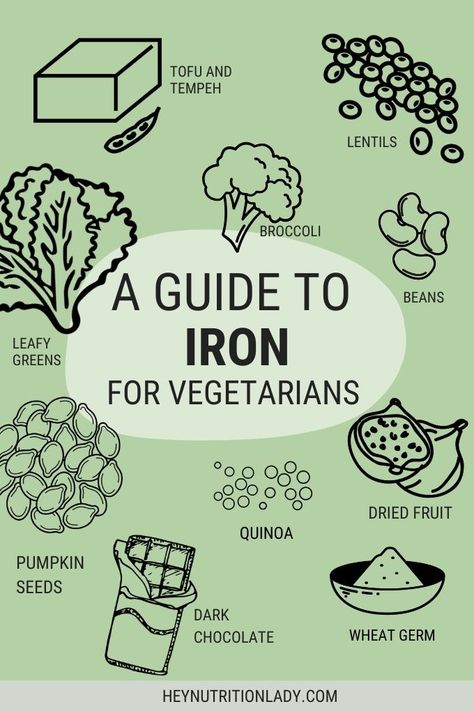 TOFU AND TEMPEH

LENTILS

BROCCOLI

BEANS

A GUIDE TO
IRON
FOR VEGETARIANS

LEAFY GREENS

DRIED FRUIT

QUINOA

PUMPKIN SEEDS

DARK CHOCOLATE

WHEAT GERM

HEYNUTRITIONLADY.COM